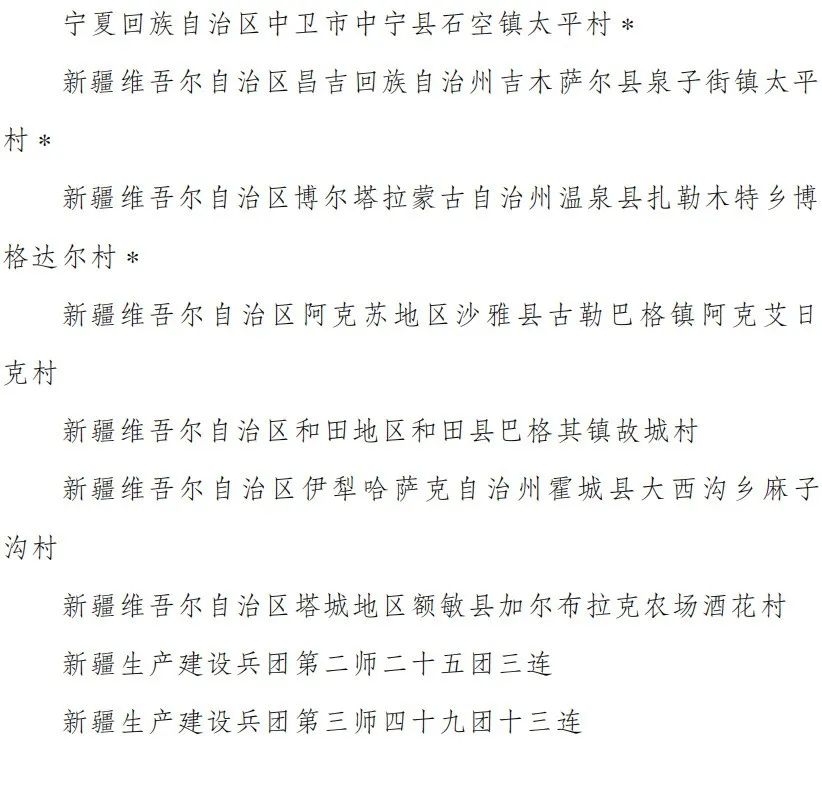 宁夏回族自治区中卫市中宁县石空镇太平村＊

新疆维吾尔自治区昌吉回族自治州吉木萨尔县泉子街镇太平村＊

新疆维吾尔自治区博尔塔拉蒙古自治州温泉县扎勒木特乡博格达尔村＊

新疆维吾尔自治区阿克苏地区沙雅县古勒巴格镇阿克艾日克村

新疆维吾尔自治区和田地区和田县巴格其镇故城村

新疆维吾尔自治区伊犁哈萨克自治州霍城县大西沟乡麻子沟村

新疆维吾尔自治区塔城地区额敏县加尔布拉克农场酒花村

新疆生产建设兵团第二师二十五团三连

新疆生产建设兵团第三师四十九团十三连